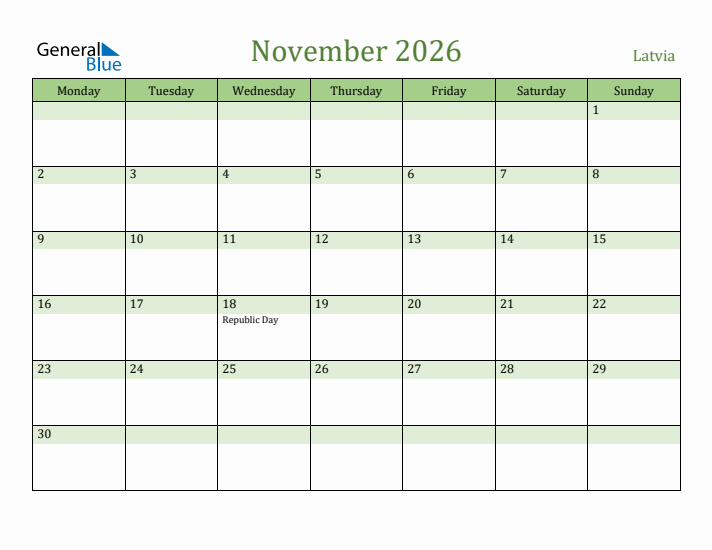 General Blue

November 2026

Latvia

| Monday | Tuesday | Wednesday | Thursday | Friday | Saturday | Sunday |
|---|---|---|---|---|---|---|
| | | | | | | 1 |
| 2 | 3 | 4 | 5 | 6 | 7 | 8 |
| 9 | 10 | 11 | 12 | 13 | 14 | 15 |
| 16 | 17 | 18 Republic Day | 19 | 20 | 21 | 22 |
| 23 | 24 | 25 | 26 | 27 | 28 | 29 |
| 30 | | | | | | |